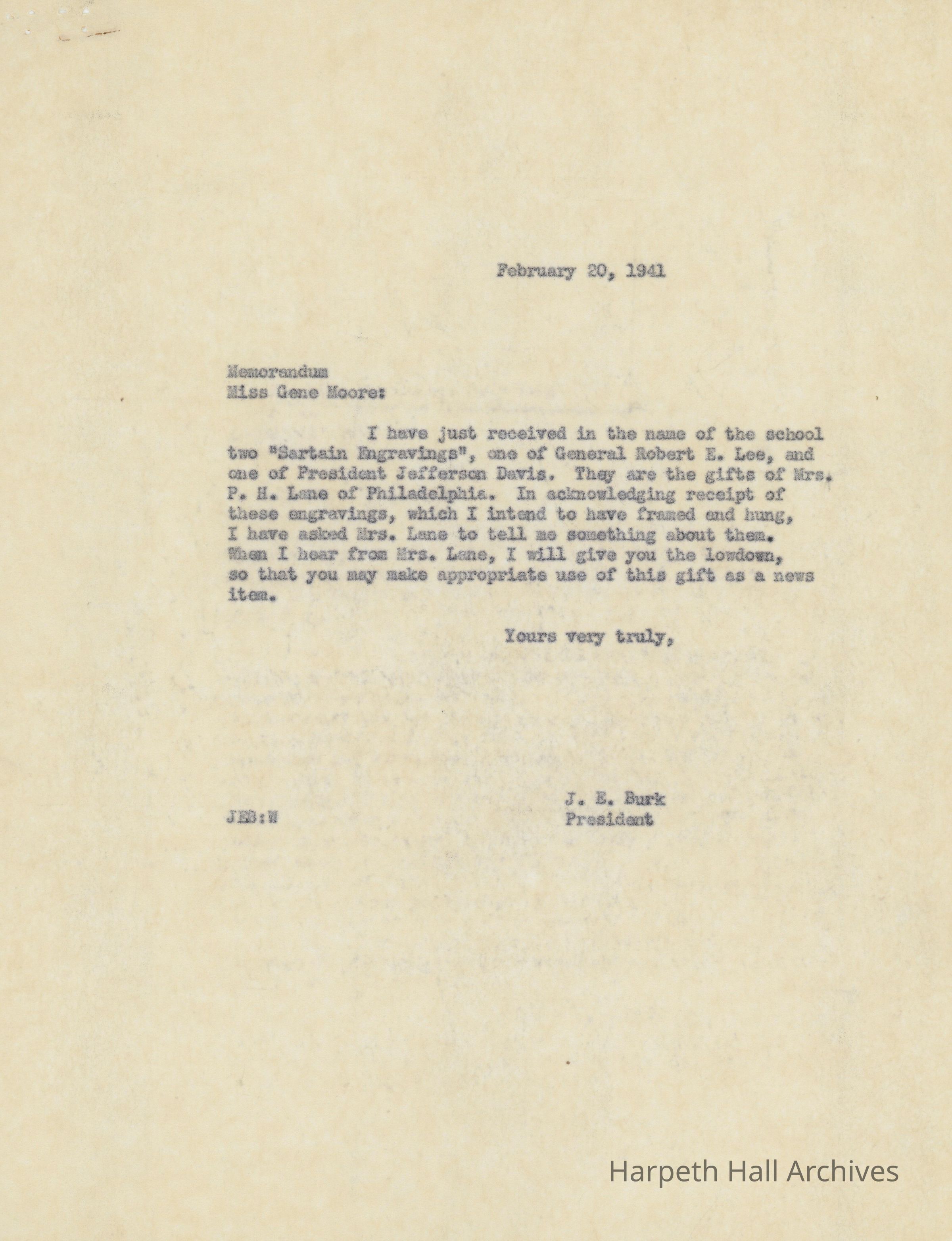 February 20, 1941

Memorandum
Miss Gene Moore:

I have just received in the name of the school two "Sartain Engravings", one of General Robert E. Lee, and one of President Jefferson Davis. They are the gifts of Mrs. P. H. Lane of Philadelphia. In acknowledging receipt of these engravings, which I intend to have framed and hung, I have asked Mrs. Lane to tell me something about them. When I hear from Mrs. Lane, I will give you the lowdown, so that you may make appropriate use of this gift as a news item.

Yours very truly,

J. E. Burk
President

JEB:W

Harpeth Hall Archives